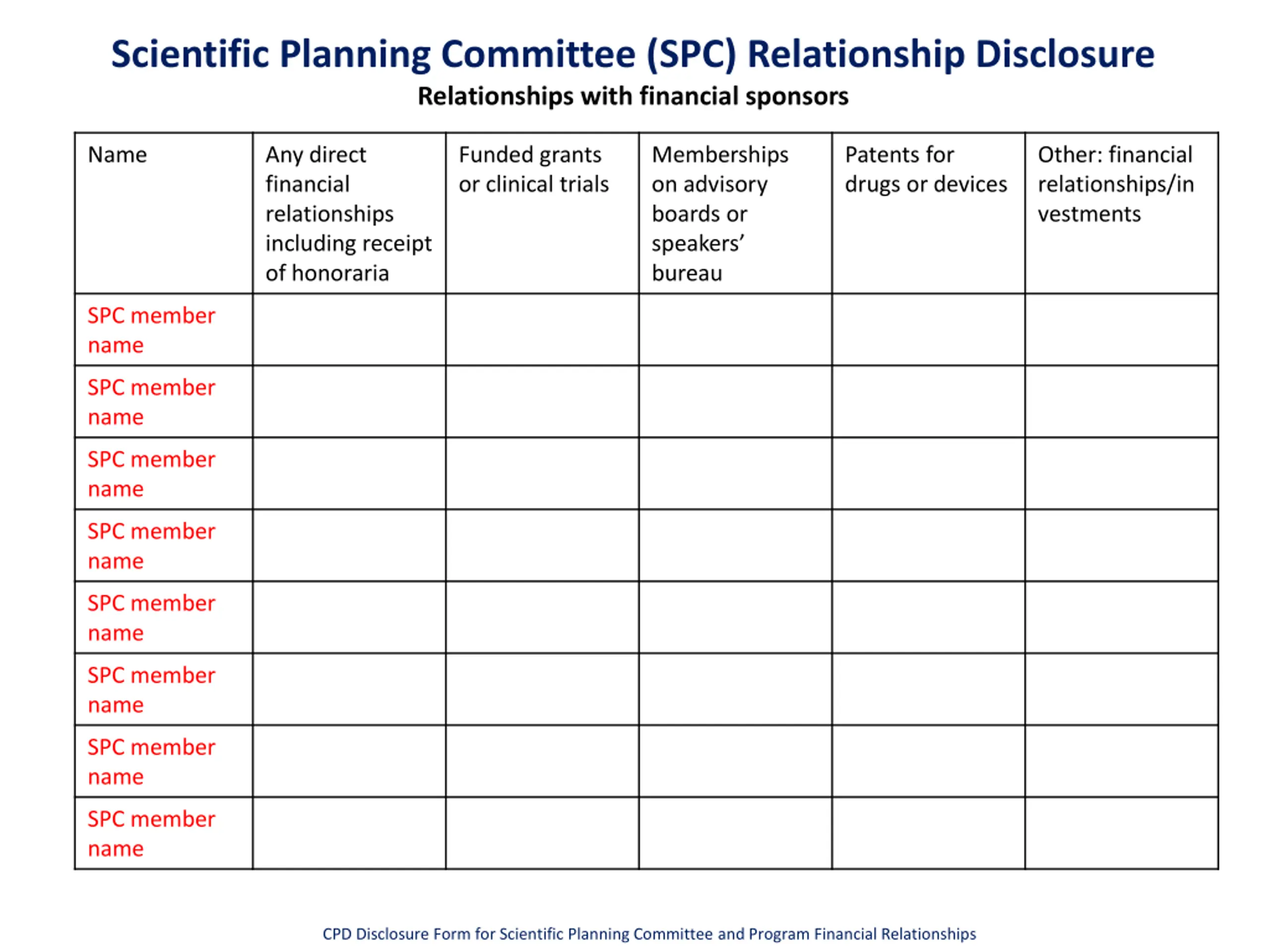 Scientific Planning Committee (SPC) Relationship Disclosure

Relationships with financial sponsors

| Name | Any direct financial relationships including receipt of honoraria | Funded grants or clinical trials | Memberships on advisory boards or speakers' bureau | Patents for drugs or devices | Other: financial relationships/investments |
|---|---|---|---|---|---|
| SPC member name | | | | | |
| SPC member name | | | | | |
| SPC member name | | | | | |
| SPC member name | | | | | |
| SPC member name | | | | | |
| SPC member name | | | | | |
| SPC member name | | | | | |
| SPC member name | | | | | |

CPD Disclosure Form for Scientific Planning Committee and Program Financial Relationships